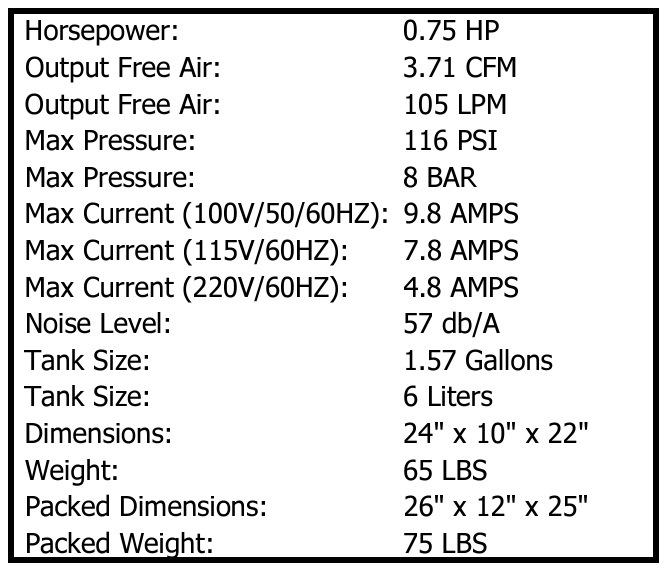 Horsepower: 0.75 HP
Output Free Air: 3.71 CFM
Output Free Air: 105 LPM
Max Pressure: 116 PSI
Max Pressure: 8 BAR
Max Current (100V/50/60HZ): 9.8 AMPS
Max Current (115V/60HZ): 7.8 AMPS
Max Current (220V/60HZ): 4.8 AMPS
Noise Level: 57 db/A
Tank Size: 1.57 Gallons
Tank Size: 6 Liters
Dimensions: 24" x 10" x 22"
Weight: 65 LBS
Packed Dimensions: 26" x 12" x 25"
Packed Weight: 75 LBS